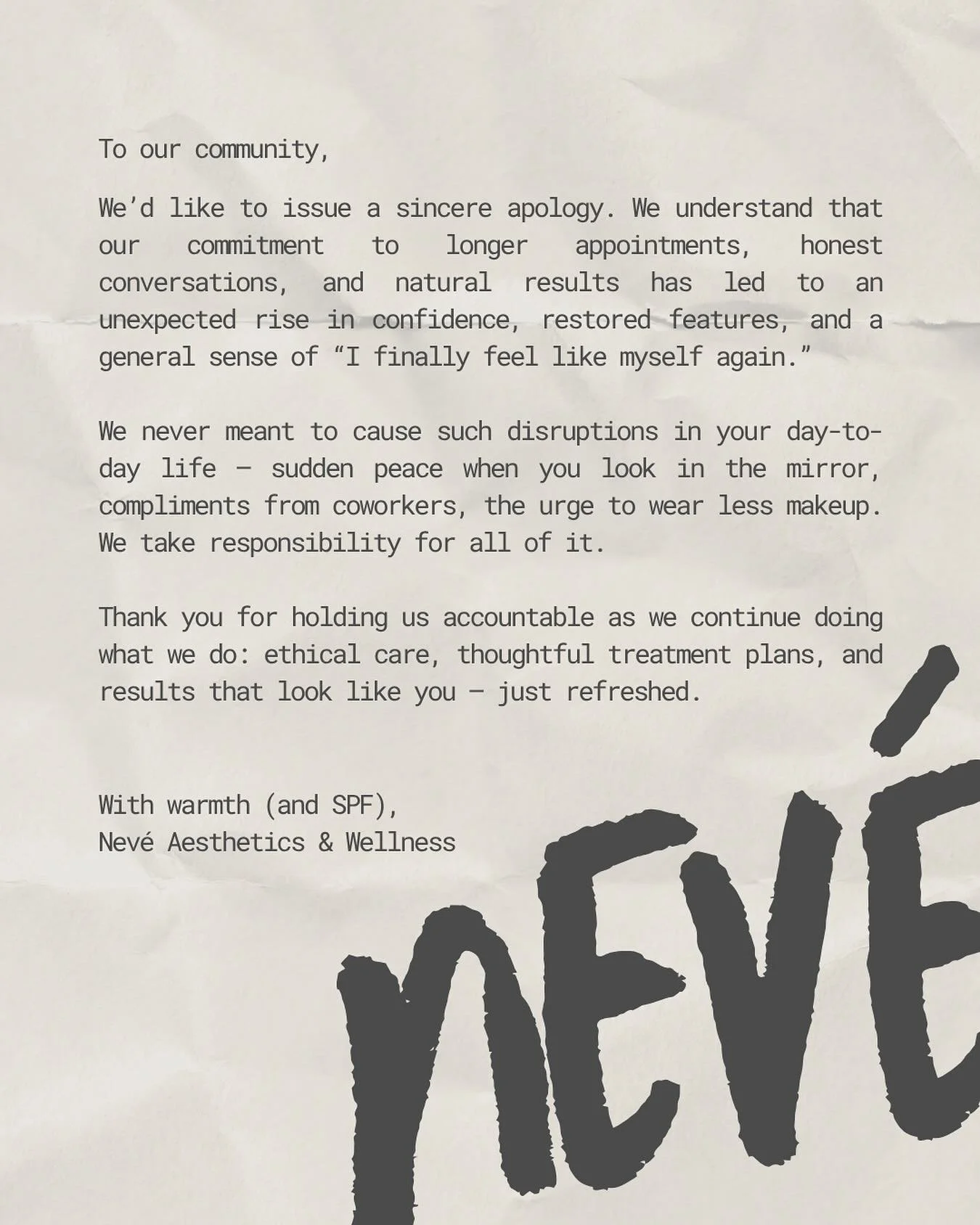 To our community,

We'd like to issue a sincere apology. We understand that our commitment to longer appointments, honest conversations, and natural results has led to an unexpected rise in confidence, restored features, and a general sense of "I finally feel like myself again."

We never meant to cause such disruptions in your day-to-day life — sudden peace when you look in the mirror, compliments from coworkers, the urge to wear less makeup. We take responsibility for all of it.

Thank you for holding us accountable as we continue doing what we do: ethical care, thoughtful treatment plans, and results that look like you — just refreshed.

With warmth (and SPF),
Nevé Aesthetics & Wellness

NEVÉ